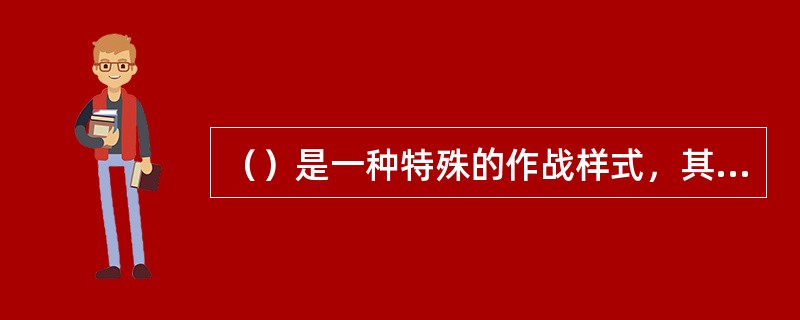 （）是一种特殊的作战样式，其...